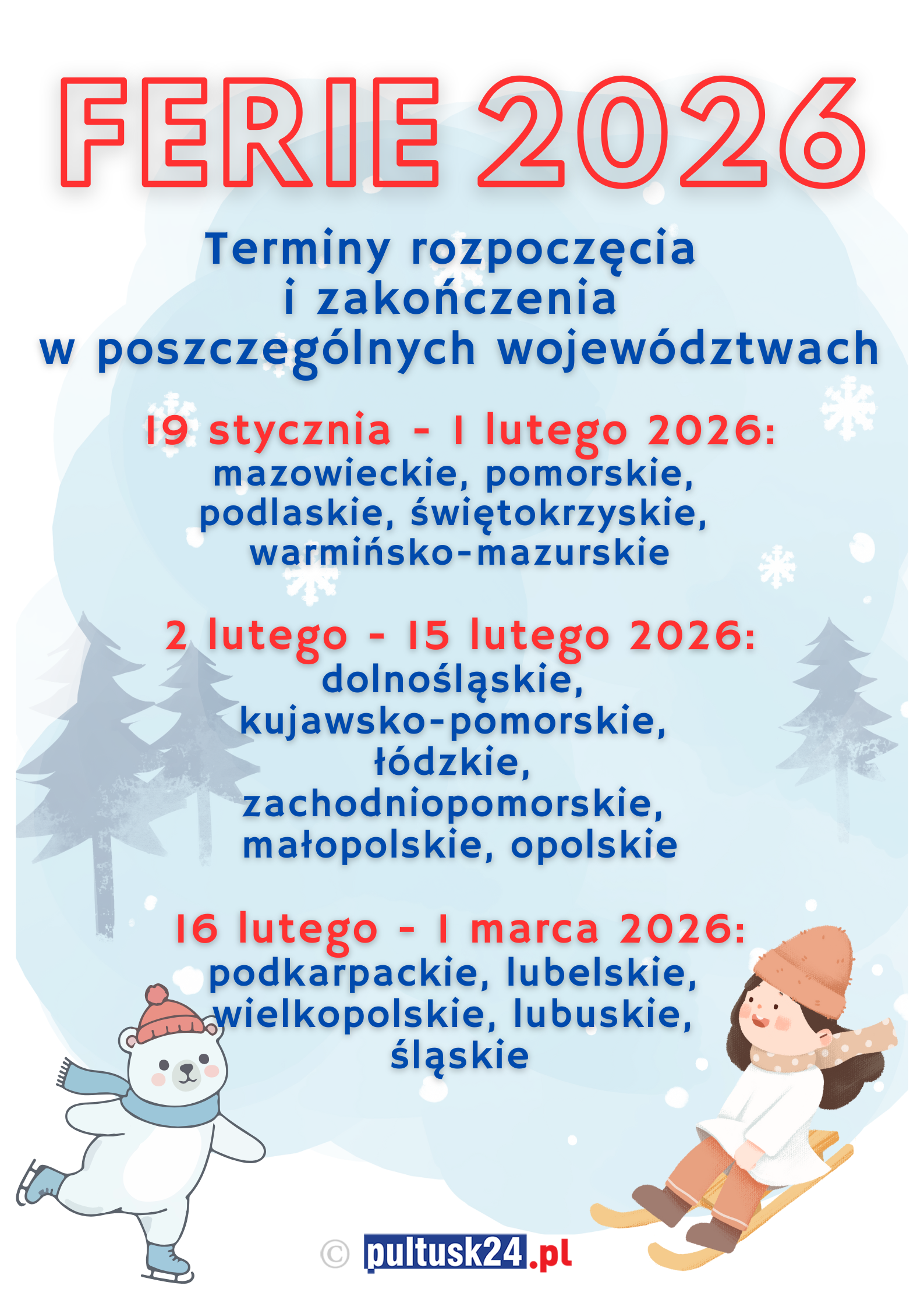 FERIE 2026

Terminy rozpoczęcia
i zakończenia
w poszczególnych województwach

19 stycznia - 1 lutego 2026:
mazowieckie, pomorskie,
podlaskie, świętokrzyskie,
warmińsko-mazurskie

2 lutego - 15 lutego 2026:
dolnośląskie,
kujawsko-pomorskie,
łódzkie,
zachodniopomorskie,
małopolskie, opolskie

16 lutego - 1 marca 2026:
podkarpackie, lubelskie,
wielkopolskie, lubuskie,
śląskie

© pultusk24.pl